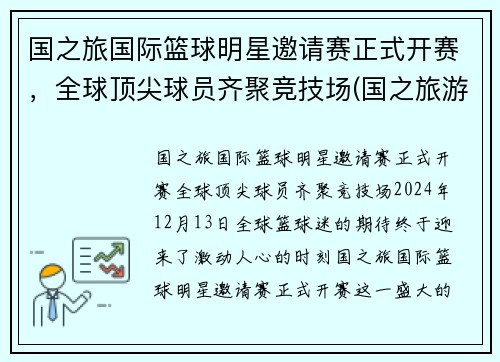 国之旅国际篮球明星邀请赛正式开赛，全球顶尖球员齐聚竞技场(国之旅游

国之旅国际篮球明星邀请赛正式开赛全球顶尖球员齐聚竞技场2024年12月13日全球篮球迷的期待终于迎来了激动人心的时刻国之旅国际篮球明星邀请赛正式开赛这一盛大的